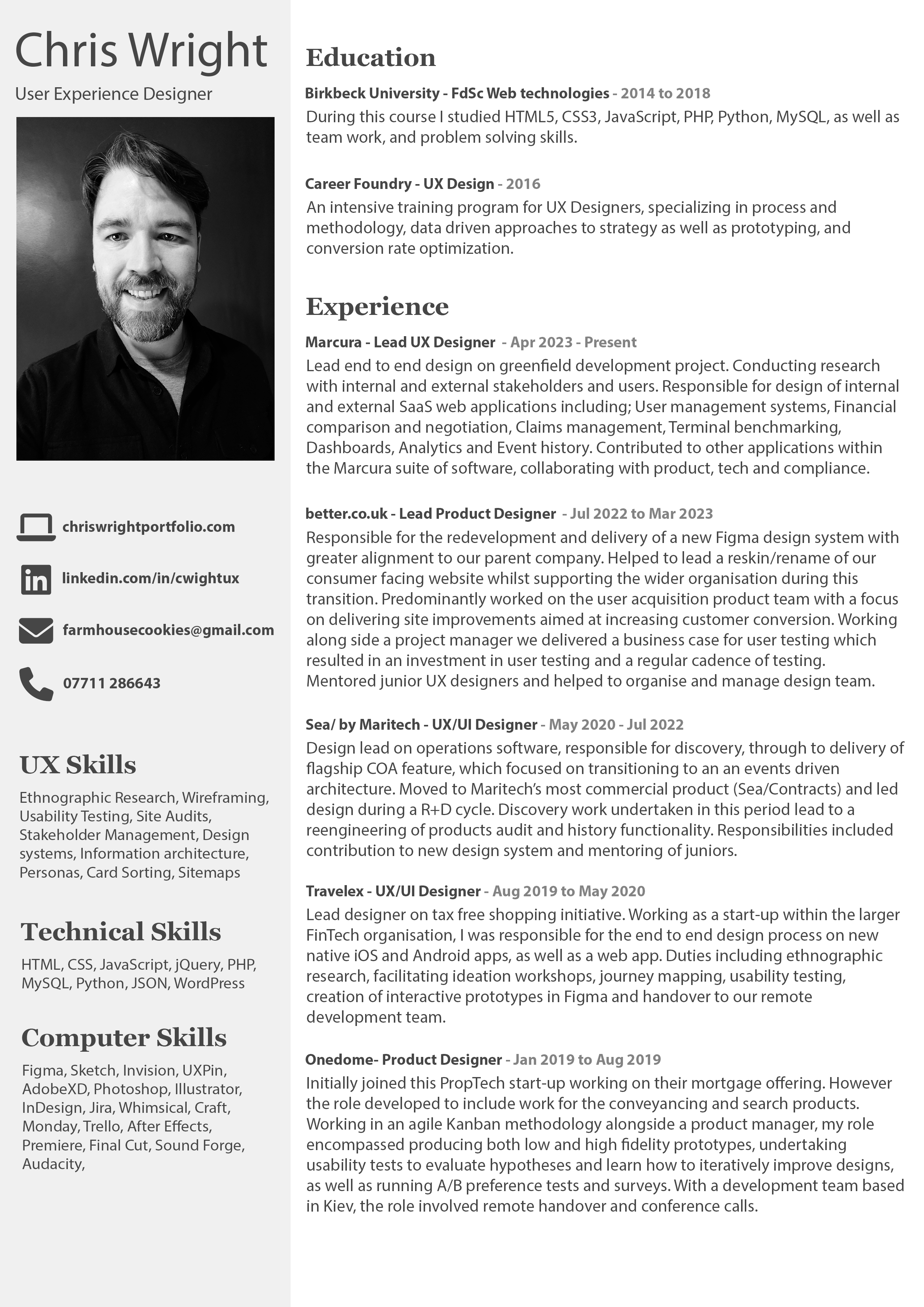 Chris Wright

User Experience Designer

chriswrightportfolio.com

linkedin.com/in/cwightux

farmhousecookies@gmail.com

07711 286643

UX Skills

Ethnographic Research, Wireframing, Usability Testing, Site Audits, Stakeholder Management, Design systems, Information architecture, Personas, Card Sorting, Sitemaps

Technical Skills

HTML, CSS, JavaScript, jQuery, PHP, MySQL, Python, JSON, WordPress

Computer Skills

Figma, Sketch, Invision, UXPin, AdobeXD, Photoshop, Illustrator, InDesign, Jira, Whimsical, Craft, Monday, Trello, After Effects, Premiere, Final Cut, Sound Forge, Audacity,

Education

Birkbeck University - FdSc Web technologies - 2014 to 2018

During this course I studied HTML5, CSS3, JavaScript, PHP, Python, MySQL, as well as team work, and problem solving skills.

Career Foundry - UX Design - 2016

An intensive training program for UX Designers, specializing in process and methodology, data driven approaches to strategy as well as prototyping, and conversion rate optimization.

Experience

Marcura - Lead UX Designer - Apr 2023 - Present

Lead end to end design on greenfield development project. Conducting research with internal and external stakeholders and users. Responsible for design of internal and external SaaS web applications including; User management systems, Financial comparison and negotiation, Claims management, Terminal benchmarking, Dashboards, Analytics and Event history. Contributed to other applications within the Marcura suite of software, collaborating with product, tech and compliance.

better.co.uk - Lead Product Designer - Jul 2022 to Mar 2023

Responsible for the redevelopment and delivery of a new Figma design system with greater alignment to our parent company. Helped to lead a reskin/rename of our consumer facing website whilst supporting the wider organisation during this transition. Predominantly worked on the user acquisition product team with a focus on delivering site improvements aimed at increasing customer conversion. Working along side a project manager we delivered a business case for user testing which resulted in an investment in user testing and a regular cadence of testing. Mentored junior UX designers and helped to organise and manage design team.

Sea/ by Maritech - UX/UI Designer - May 2020 - Jul 2022

Design lead on operations software, responsible for discovery, through to delivery of flagship COA feature, which focused on transitioning to an an events driven architecture. Moved to Maritech's most commercial product (Sea/Contracts) and led design during a R+D cycle. Discovery work undertaken in this period lead to a reengineering of products audit and history functionality. Responsibilities included contribution to new design system and mentoring of juniors.

Travelex - UX/UI Designer - Aug 2019 to May 2020

Lead designer on tax free shopping initiative. Working as a start-up within the larger FinTech organisation, I was responsible for the end to end design process on new native iOS and Android apps, as well as a web app. Duties including ethnographic research, facilitating ideation workshops, journey mapping, usability testing, creation of interactive prototypes in Figma and handover to our remote development team.

Onedome- Product Designer - Jan 2019 to Aug 2019

Initially joined this PropTech start-up working on their mortgage offering. However the role developed to include work for the conveyancing and search products. Working in an agile Kanban methodology alongside a product manager, my role encompassed producing both low and high fidelity prototypes, undertaking usability tests to evaluate hypotheses and learn how to iteratively improve designs, as well as running A/B preference tests and surveys. With a development team based in Kiev, the role involved remote handover and conference calls.